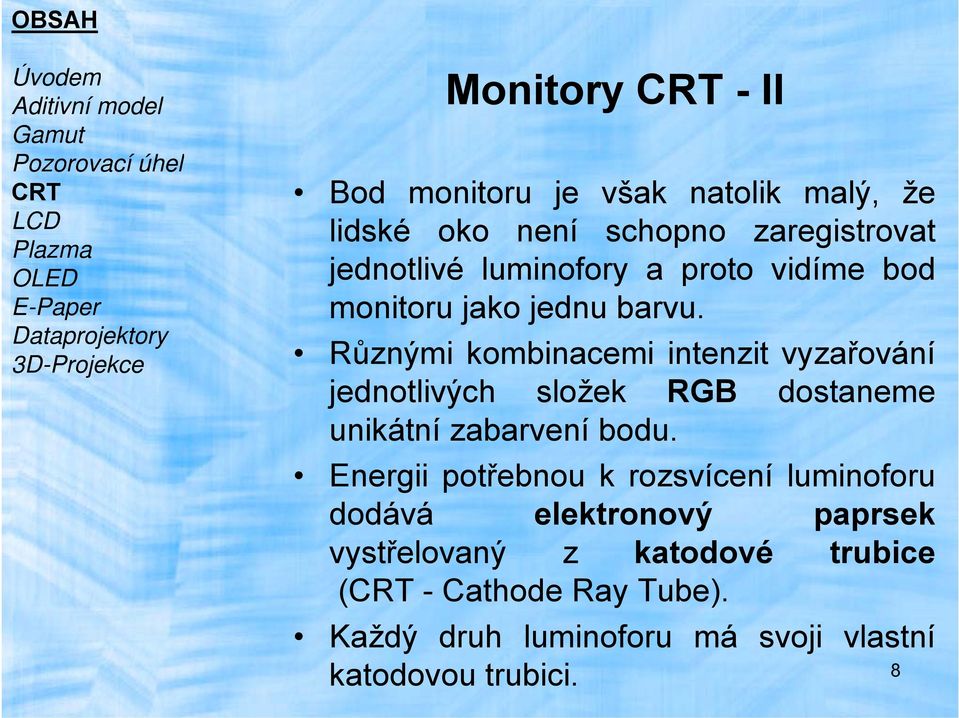 OBSAH

Úvodem
Aditivní model
Gamut
Pozorovací úhel
CRT
LCD
Plazma
OLED
E-Paper
Dataprojektory
3D-Projekce

Monitory CRT - II

• Bod monitoru je však natolik malý, že lidské oko není schopno zaregistrovat jednotlivé luminofory a proto vidíme bod monitoru jako jednu barvu.

• Různými kombinacemi intenzit vyzařování jednotlivých složek RGB dostaneme unikátní zabarvení bodu.

• Energii potřebnou k rozsvícení luminoforu dodává elektronový paprsek vystřelovaný z katodové trubice (CRT - Cathode Ray Tube).

• Každý druh luminoforu má svoji vlastní katodovou trubici.

8